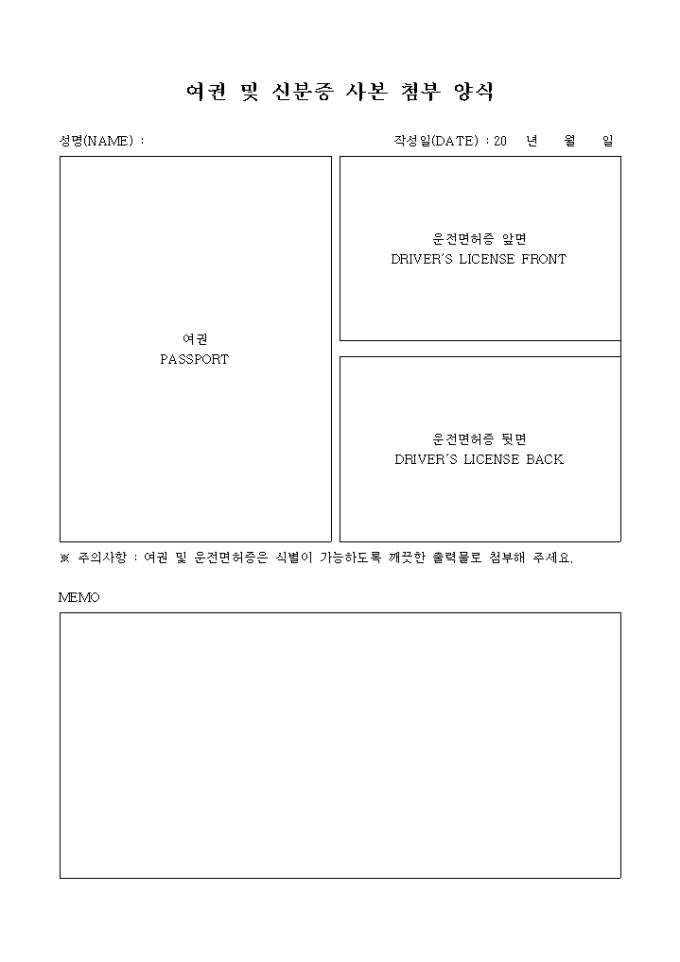 여권 및 신분증 사본 첨부 양식

성명(NAME) :

작성일(DATE) : 20 년 월 일

여권
PASSPORT

운전면허증 앞면
DRIVER'S LICENSE FRONT

운전면허증 뒷면
DRIVER'S LICENSE BACK

※ 주의사항 : 여권 및 운전면허증은 식별이 가능하도록 깨끗한 출력물로 첨부해 주세요.

MEMO